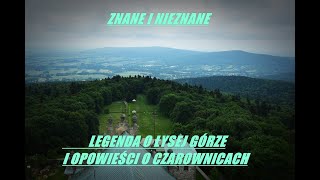 ZNANE I NIEZNANE

LEGENDA O ŁYSEJ GÓRZE
I OPOWIEŚCI O CZAROWNICACH